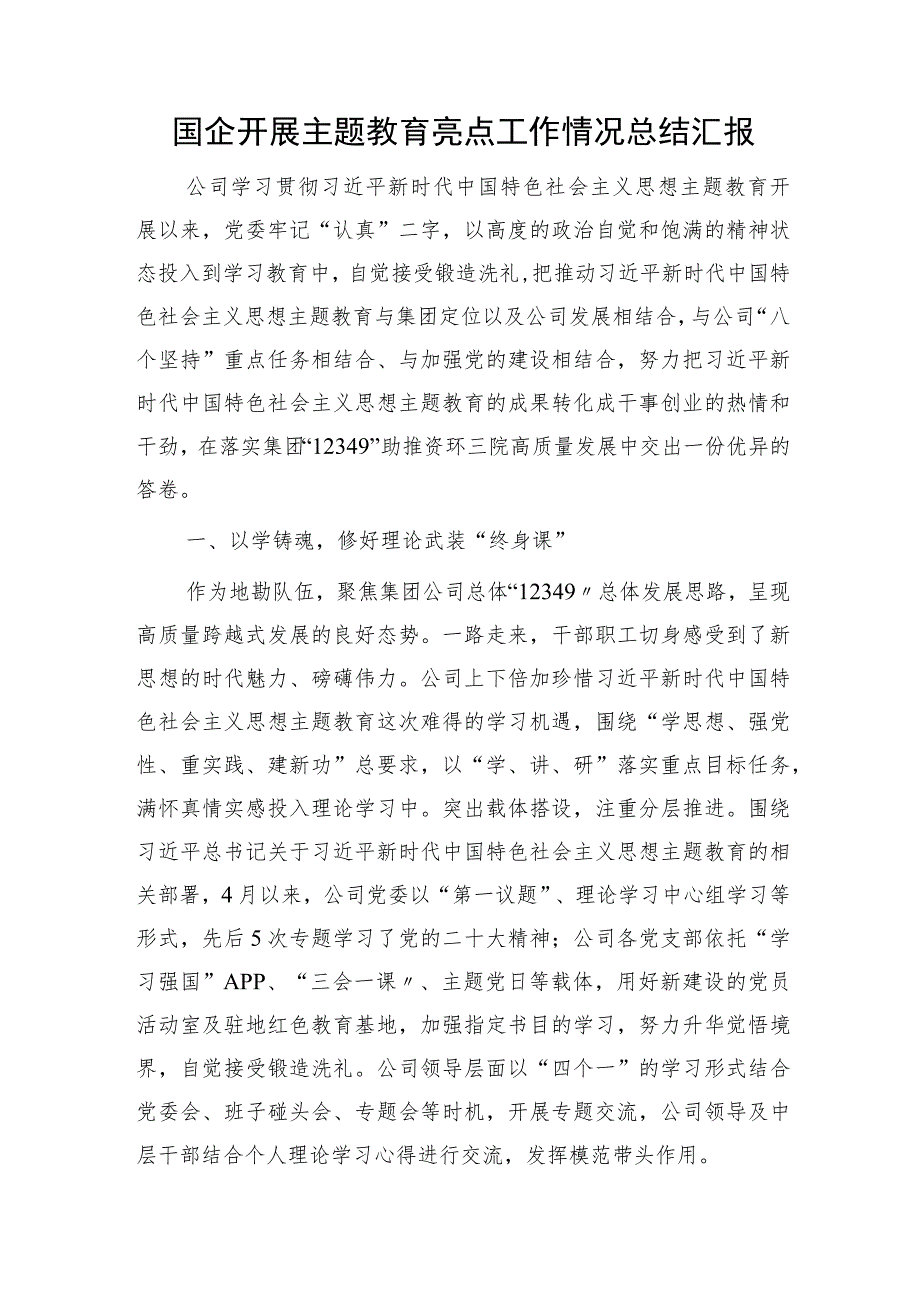 国企开展主题教育亮点工作情况总结汇报

公司学习贯彻习近平新时代中国特色社会主义思想主题教育开展以来，党委牢记“认真”二字，以高度的政治自觉和饱满的精神状态投入到学习教育中，自觉接受锻造洗礼，把推动习近平新时代中国特色社会主义思想主题教育与集团定位以及公司发展相结合，与公司“八个坚持”重点任务相结合、与加强党的建设相结合，努力把习近平新时代中国特色社会主义思想主题教育的成果转化成干事创业的热情和干劲，在落实集团“12349”助推资环三院高质量发展中交出一份优异的答卷。

一、以学铸魂，修好理论武装“终身课”

作为地勘队伍，聚焦集团公司总体“12349〃总体发展思路，呈现高质量跨越式发展的良好态势。一路走来，干部职工切身感受到了新思想的时代魅力、磅礴伟力。公司上下倍加珍惜习近平新时代中国特色社会主义思想主题教育这次难得的学习机遇，围绕“学思想、强党性、重实践、建新功”总要求，以“学、讲、研”落实重点目标任务，满怀真情实感投入理论学习中。突出载体搭设，注重分层推进。围绕习近平总书记关于习近平新时代中国特色社会主义思想主题教育的相关部署，4月以来，公司党委以“第一议题”、理论学习中心组学习等形式，先后5次专题学习了党的二十大精神；公司各党支部依托“学习强国”APP、“三会一课〃、主题党日等载体，用好新建设的党员活动室及驻地红色教育基地，加强指定书目的学习，努力升华觉悟境界，自觉接受锻造洗礼。公司领导层面以“四个一”的学习形式结合党委会、班子碰头会、专题会等时机，开展专题交流，公司领导及中层干部结合个人理论学习心得进行交流，发挥模范带头作用。